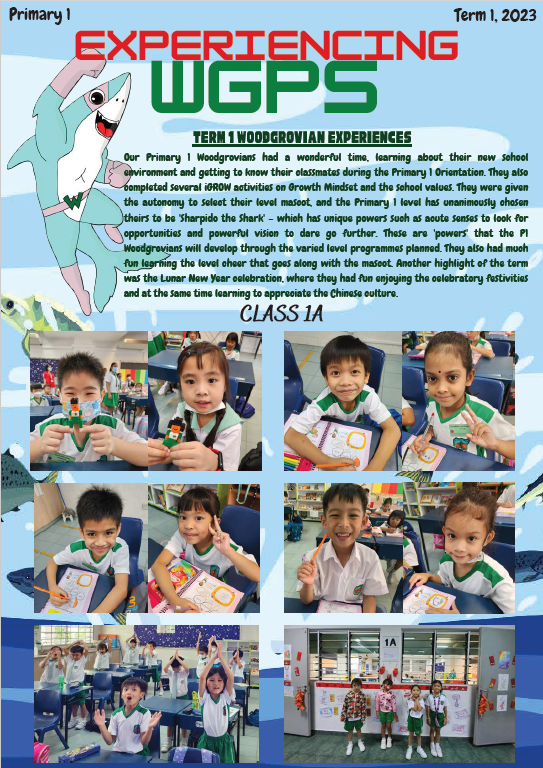 Primary 1

Term 1, 2023

EXPERIENCING

WGPS

TERM 1 WOODGROVIAN EXPERIENCES

Our Primary 1 Woodgrovians had a wonderful time, learning about their new school environment and getting to know their classmates during the Primary 1 Orientation. They also completed several iGROW activities on Growth Mindset and the school values. They were given the autonomy to select their level mascot, and the Primary 1 level has unanimously chosen theirs to be 'Sharpido the Shark' - which has unique powers such as acute senses to look for opportunities and powerful vision to dare go further. These are 'powers' that the P1 Woodgrovians will develop through the varied level programmes planned. They also had much fun learning the level cheer that goes along with the mascot. Another highlight of the term was the Lunar New Year celebration, where they had fun enjoying the celebratory festivities and at the same time learning to appreciate the Chinese culture.

CLASS 1A

1A